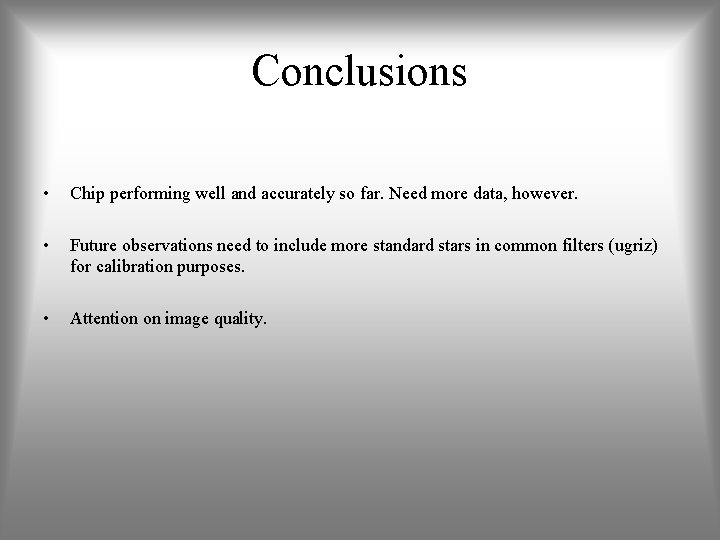 Conclusions

• Chip performing well and accurately so far. Need more data, however.

• Future observations need to include more standard stars in common filters (ugriz) for calibration purposes.

• Attention on image quality.